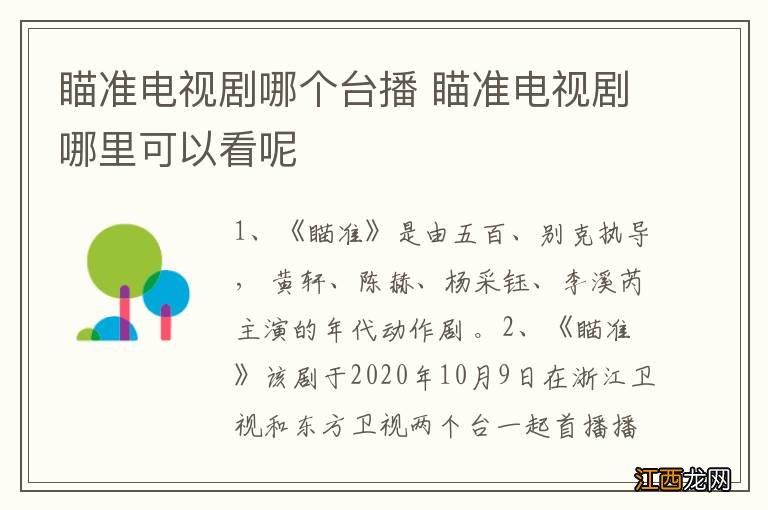 瞄准电视剧哪个台播 瞄准电视剧哪里可以看呢

1、《瞄准》是由五百、别克执导，黄轩、陈赫、杨采钰、李溪芮主演的年代动作剧。2、《瞄准》该剧于2020年10月9日在浙江卫视和东方卫视两个台一起首播播

江西龙网